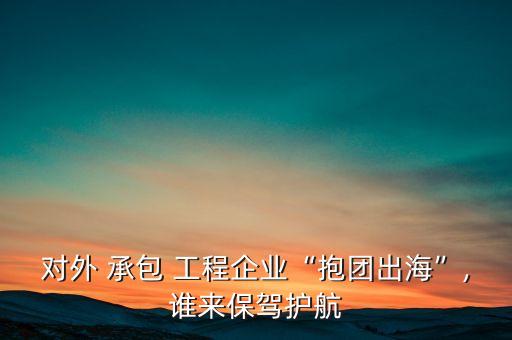 对外 承包 工程企业“抱团出海”，谁来保驾护航